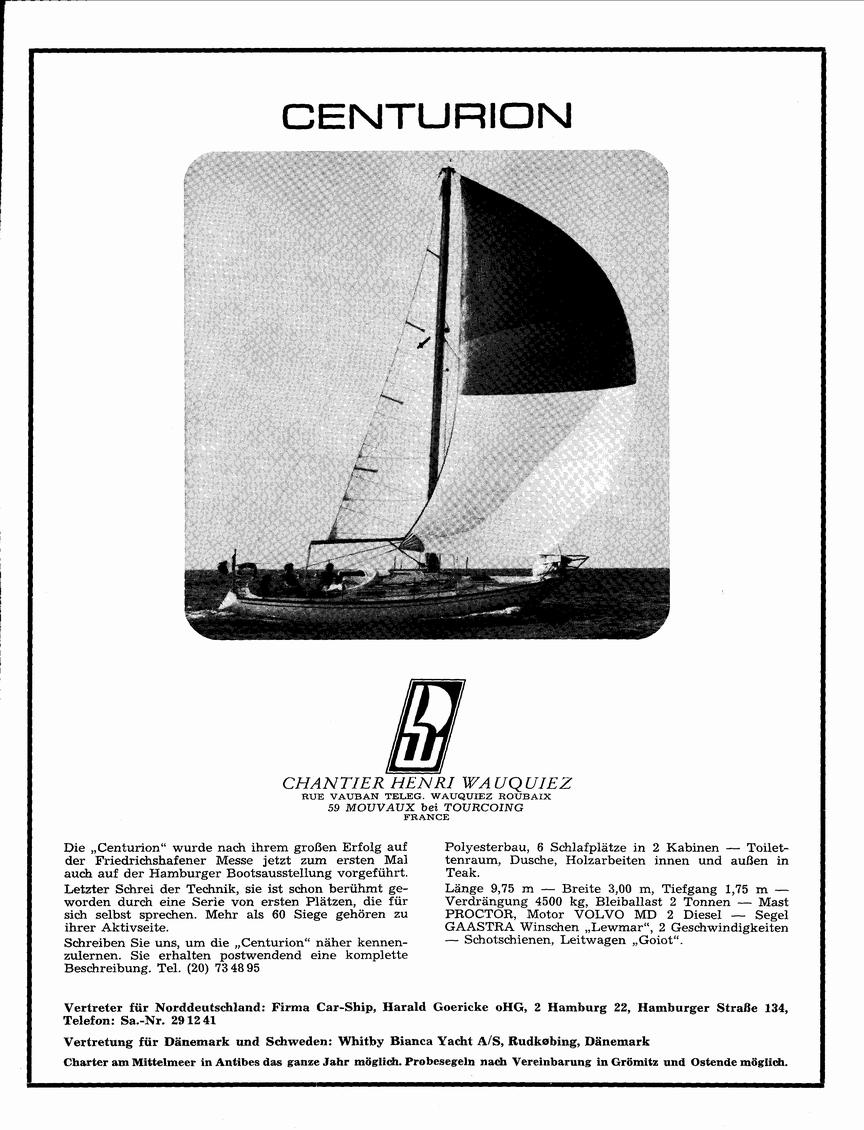 CENTURION

CHANTIER HENRI WAUQUIEZ
RUE VAUBAN TELEG. WAUQUIEZ ROUBAIX
59 MOUVAUX bei TOURCOING
FRANCE

Die „Centurion“ wurde nach ihrem großen Erfolg auf der Friedrichshafener Messe jetzt zum ersten Mal auch auf der Hamburger Bootsausstellung vorgeführt.
Letzter Schrei der Technik, sie ist schon berühmt geworden durch eine Serie von ersten Plätzen, die für sich selbst sprechen. Mehr als 60 Siege gehören zu ihrer Aktivseite.
Schreiben Sie uns, um die „Centurion“ näher kennenzulernen. Sie erhalten postwendend eine komplette Beschreibung. Tel. (20) 73 48 95

Polyesterbau, 6 Schlafplätze in 2 Kabinen — Toilettenraum, Dusche, Holzarbeiten innen und außen in Teak.
Länge 9,75 m — Breite 3,00 m, Tiefgang 1,75 m — Verdrängung 4500 kg, Bleiballast 2 Tonnen — Mast PROCTOR, Motor VOLVO MD 2 Diesel — Segel GAASTRA Winschen „Lewmar“, 2 Geschwindigkeiten — Schotschienen, Leitwagen „Goiot“.

Vertreter für Norddeutschland: Firma Car-Ship, Harald Goericke oHG, 2 Hamburg 22, Hamburger Straße 134, Telefon: Sa.-Nr. 29 12 41

Vertretung für Dänemark und Schweden: Whitby Bianca Yacht A/S, Rudkøbing, Dänemark

Charter am Mittelmeer in Antibes das ganze Jahr möglich. Probesegeln nach Vereinbarung in Grömitz und Ostende möglich.